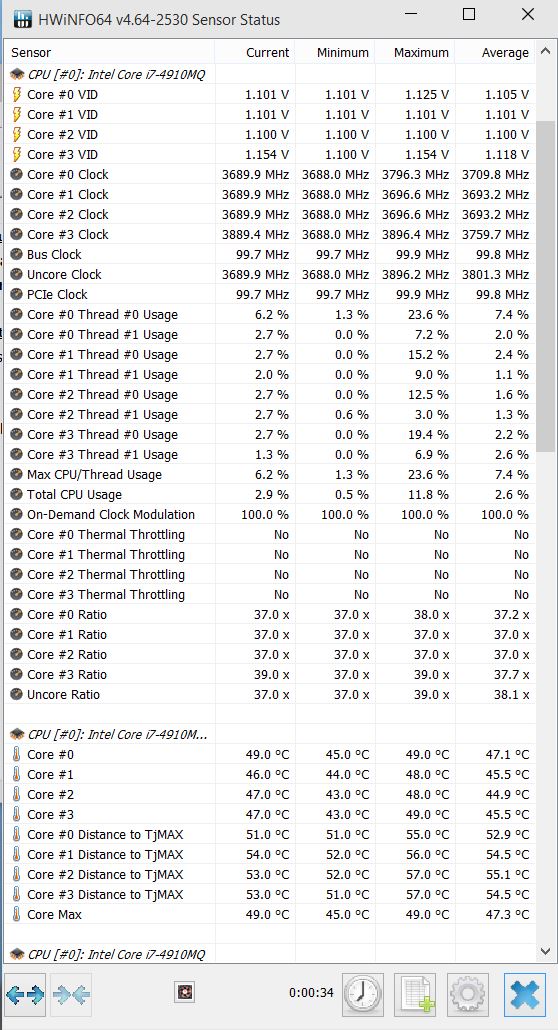 HWiNFO64 v4.64-2530 Sensor Status

| Sensor | Current | Minimum | Maximum | Average |
|---|---|---|---|---|
| CPU [#0]: Intel Core i7-4910MQ | | | | |
| Core #0 VID | 1.101 V | 1.101 V | 1.125 V | 1.105 V |
| Core #1 VID | 1.101 V | 1.101 V | 1.101 V | 1.101 V |
| Core #2 VID | 1.100 V | 1.100 V | 1.100 V | 1.100 V |
| Core #3 VID | 1.154 V | 1.100 V | 1.154 V | 1.118 V |
| Core #0 Clock | 3689.9 MHz | 3688.0 MHz | 3796.3 MHz | 3709.8 MHz |
| Core #1 Clock | 3689.9 MHz | 3688.0 MHz | 3696.6 MHz | 3693.2 MHz |
| Core #2 Clock | 3689.9 MHz | 3688.0 MHz | 3696.6 MHz | 3693.2 MHz |
| Core #3 Clock | 3889.4 MHz | 3688.0 MHz | 3896.4 MHz | 3759.7 MHz |
| Bus Clock | 99.7 MHz | 99.7 MHz | 99.9 MHz | 99.8 MHz |
| Uncore Clock | 3689.9 MHz | 3688.0 MHz | 3896.2 MHz | 3801.3 MHz |
| PCIe Clock | 99.7 MHz | 99.7 MHz | 99.9 MHz | 99.8 MHz |
| Core #0 Thread #0 Usage | 6.2 % | 1.3 % | 23.6 % | 7.4 % |
| Core #0 Thread #1 Usage | 2.7 % | 0.0 % | 7.2 % | 2.0 % |
| Core #1 Thread #0 Usage | 2.7 % | 0.0 % | 15.2 % | 2.4 % |
| Core #1 Thread #1 Usage | 2.0 % | 0.0 % | 9.0 % | 1.1 % |
| Core #2 Thread #0 Usage | 2.7 % | 0.0 % | 12.5 % | 1.6 % |
| Core #2 Thread #1 Usage | 2.7 % | 0.6 % | 3.0 % | 1.3 % |
| Core #3 Thread #0 Usage | 2.7 % | 0.0 % | 19.4 % | 2.2 % |
| Core #3 Thread #1 Usage | 1.3 % | 0.0 % | 6.9 % | 2.6 % |
| Max CPU/Thread Usage | 6.2 % | 1.3 % | 23.6 % | 7.4 % |
| Total CPU Usage | 2.9 % | 0.5 % | 11.8 % | 2.6 % |
| On-Demand Clock Modulation | 100.0 % | 100.0 % | 100.0 % | 100.0 % |
| Core #0 Thermal Throttling | No | No | No | No |
| Core #1 Thermal Throttling | No | No | No | No |
| Core #2 Thermal Throttling | No | No | No | No |
| Core #3 Thermal Throttling | No | No | No | No |
| Core #0 Ratio | 37.0 x | 37.0 x | 38.0 x | 37.2 x |
| Core #1 Ratio | 37.0 x | 37.0 x | 37.0 x | 37.0 x |
| Core #2 Ratio | 37.0 x | 37.0 x | 37.0 x | 37.0 x |
| Core #3 Ratio | 39.0 x | 37.0 x | 39.0 x | 37.7 x |
| Uncore Ratio | 37.0 x | 37.0 x | 39.0 x | 38.1 x |
| CPU [#0]: Intel Core i7-4910M... | | | | |
| Core #0 | 49.0 °C | 45.0 °C | 49.0 °C | 47.1 °C |
| Core #1 | 46.0 °C | 44.0 °C | 48.0 °C | 45.5 °C |
| Core #2 | 47.0 °C | 43.0 °C | 48.0 °C | 44.9 °C |
| Core #3 | 47.0 °C | 43.0 °C | 49.0 °C | 45.5 °C |
| Core #0 Distance to TjMAX | 51.0 °C | 51.0 °C | 55.0 °C | 52.9 °C |
| Core #1 Distance to TjMAX | 54.0 °C | 52.0 °C | 56.0 °C | 54.5 °C |
| Core #2 Distance to TjMAX | 53.0 °C | 52.0 °C | 57.0 °C | 55.1 °C |
| Core #3 Distance to TjMAX | 53.0 °C | 51.0 °C | 57.0 °C | 54.5 °C |
| Core Max | 49.0 °C | 45.0 °C | 49.0 °C | 47.3 °C |
| CPU [#0]: Intel Core i7-4910MQ | | | | |

0:00:34